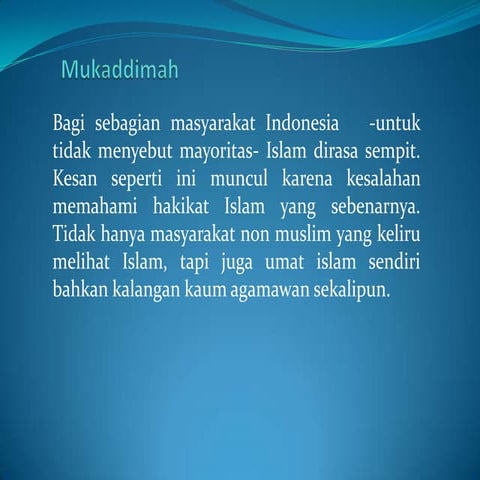 Mukaddimah

Bagi sebagian masyarakat Indonesia -untuk tidak menyebut mayoritas- Islam dirasa sempit. Kesan seperti ini muncul karena kesalahan memahami hakikat Islam yang sebenarnya. Tidak hanya masyarakat non muslim yang keliru melihat Islam, tapi juga umat islam sendiri bahkan kalangan kaum agamawan sekalipun.